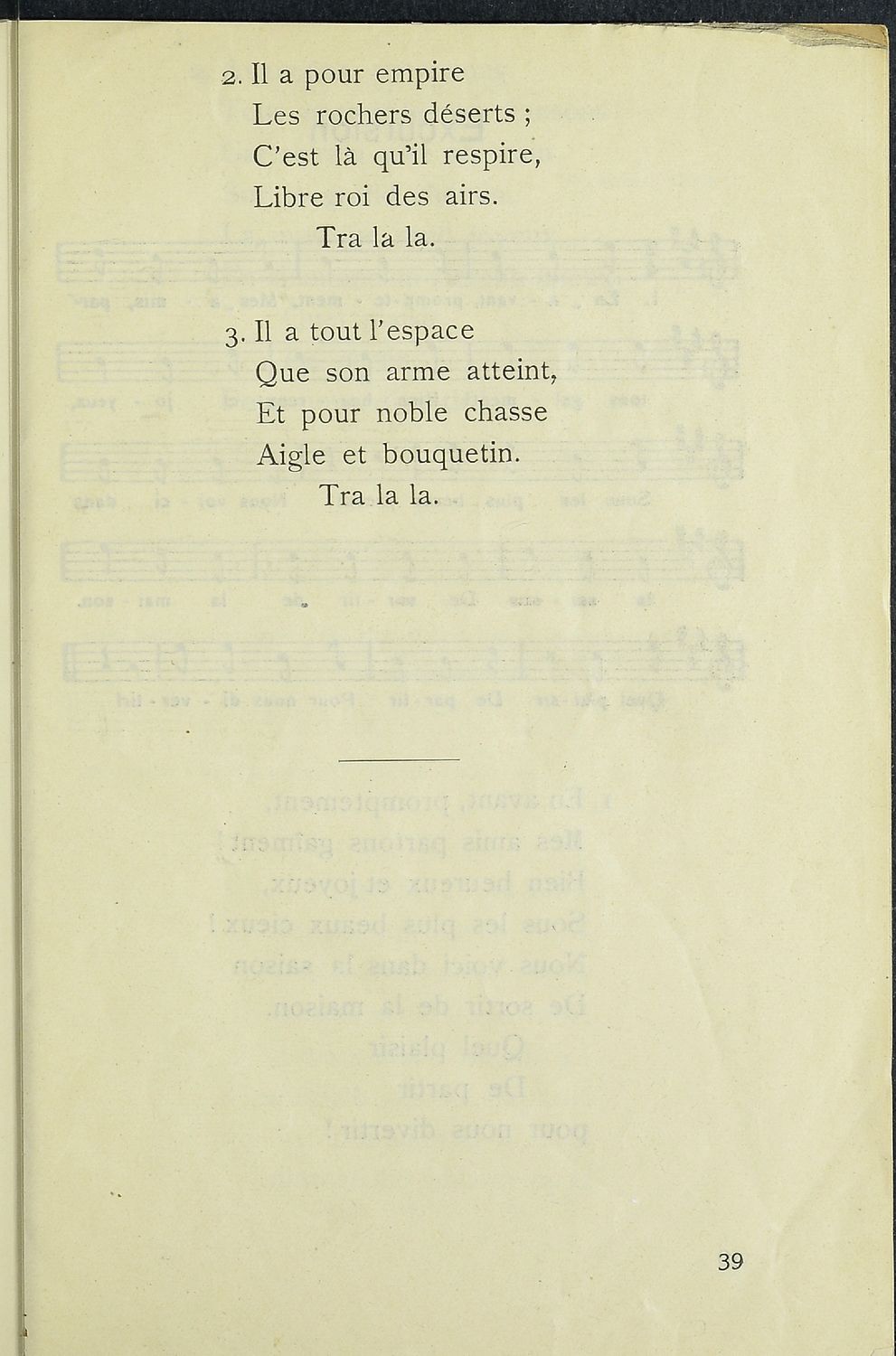 2. Il a pour empire
Les rochers déserts ;
C'est là qu'il respire,
Libre roi des airs.
Tra la la.

3. Il a tout l'espace
Que son arme atteint,
Et pour noble chasse
Aigle et bouquetin.
Tra la la.

39